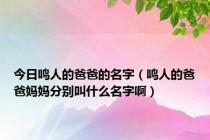 今日鸣人的爸爸的名字（鸣人的爸爸妈妈分别叫什么名字啊）